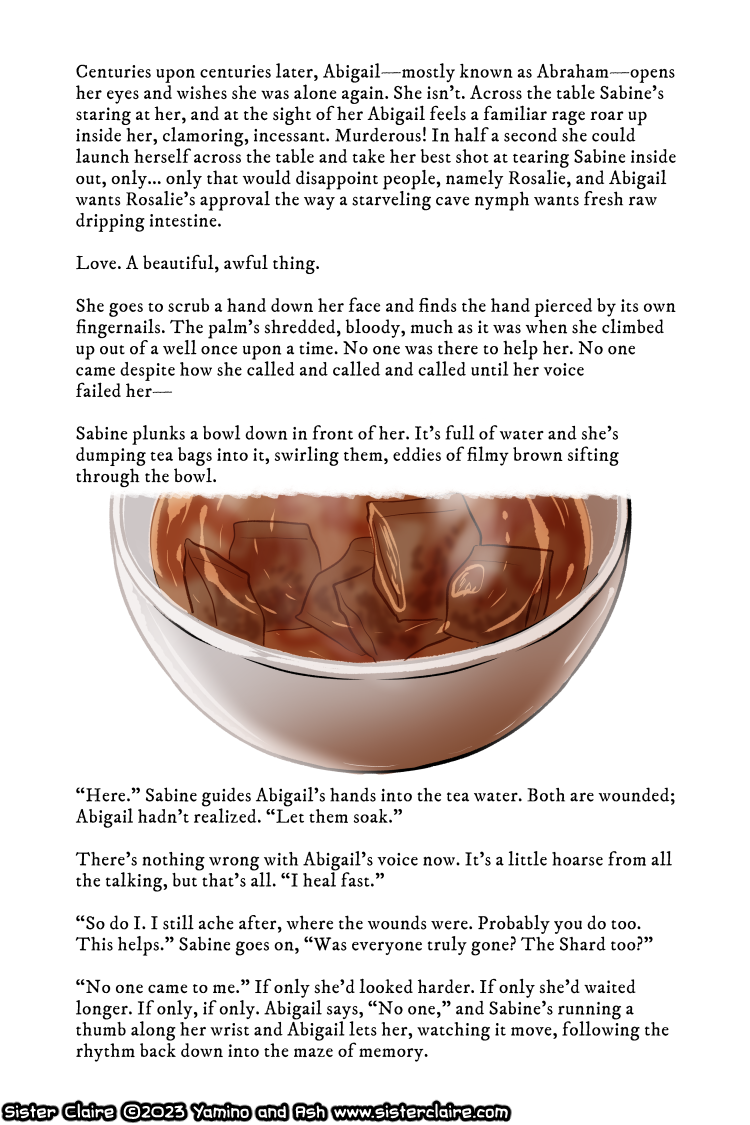 Centuries upon centuries later, Abigail—mostly known as Abraham—opens her eyes and wishes she was alone again. She isn't. Across the table Sabine's staring at her, and at the sight of her Abigail feels a familiar rage roar up inside her, clamoring, incessant. Murderous! In half a second she could launch herself across the table and take her best shot at tearing Sabine inside out, only... only that would disappoint people, namely Rosalie, and Abigail wants Rosalie's approval the way a starveling cave nymph wants fresh raw dripping intestine.

Love. A beautiful, awful thing.

She goes to scrub a hand down her face and finds the hand pierced by its own fingernails. The palm's shredded, bloody, much as it was when she climbed up out of a well once upon a time. No one was there to help her. No one came despite how she called and called and called until her voice failed her—

Sabine plunks a bowl down in front of her. It's full of water and she's dumping tea bags into it, swirling them, eddies of filmy brown sifting through the bowl.

"Here." Sabine guides Abigail's hands into the tea water. Both are wounded; Abigail hadn't realized. "Let them soak."

There's nothing wrong with Abigail's voice now. It's a little hoarse from all the talking, but that's all. "I heal fast."

"So do I. I still ache after, where the wounds were. Probably you do too. This helps." Sabine goes on, "Was everyone truly gone? The Shard too?"

"No one came to me." If only she'd looked harder. If only she'd waited longer. If only, if only. Abigail says, "No one," and Sabine's running a thumb along her wrist and Abigail lets her, watching it move, following the rhythm back down into the maze of memory.

Sister Claire ©2023 Yamino and Ash www.sisterclaire.com